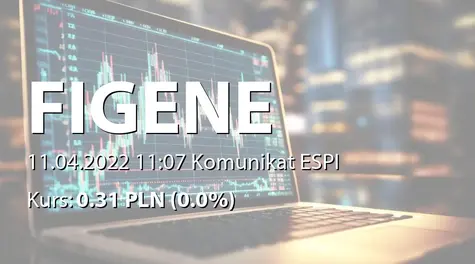 FIGENE

11.04.2022 11:07 Komunikat ESPI

Kurs: 0.31 PLN (0.0%)